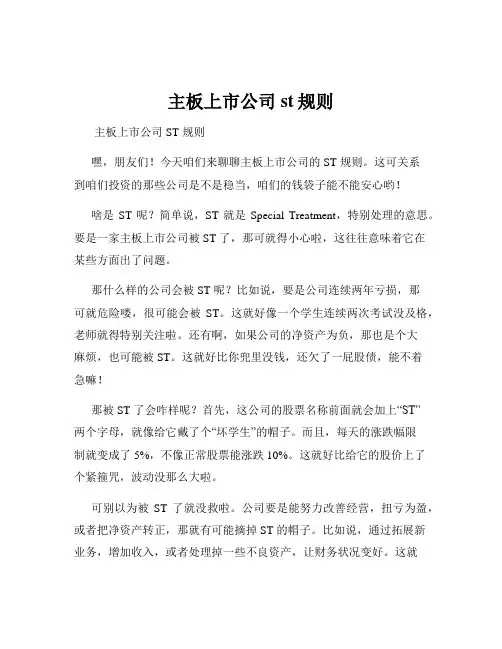 主板上市公司 st 规则

主板上市公司 ST 规则

嘿，朋友们！今天咱们来聊聊主板上市公司的 ST 规则。这可关系到咱们投资的那些公司是不是稳当，咱们的钱袋子能不能安心哟！

啥是 ST 呢？简单说，ST 就是 Special Treatment，特别处理的意思。要是一家主板上市公司被 ST 了，那可就得小心啦，这往往意味着它在某些方面出了问题。

那什么样的公司会被 ST 呢？比如说，要是公司连续两年亏损，那可就危险喽，很可能会被 ST。这就好像一个学生连续两次考试没及格，老师就得特别关注啦。还有啊，如果公司的净资产为负，那也是个大麻烦，也可能被 ST。这就好比你兜里没钱，还欠了一屁股债，能不着急嘛！

那被 ST 了会咋样呢？首先，这公司的股票名称前面就会加上“ST”两个字母，就像给它戴了个“坏学生”的帽子。而且，每天的涨跌幅限制就变成了 5%，不像正常股票能涨跌 10%。这就好比给它的股价上了个紧箍咒，波动没那么大啦。

可别以为被 ST 了就没救啦。公司要是能努力改善经营，扭亏为盈，或者把净资产转正，那就有可能摘掉 ST 的帽子。比如说，通过拓展新业务，增加收入，或者处理掉一些不良资产，让财务状况变好。这就